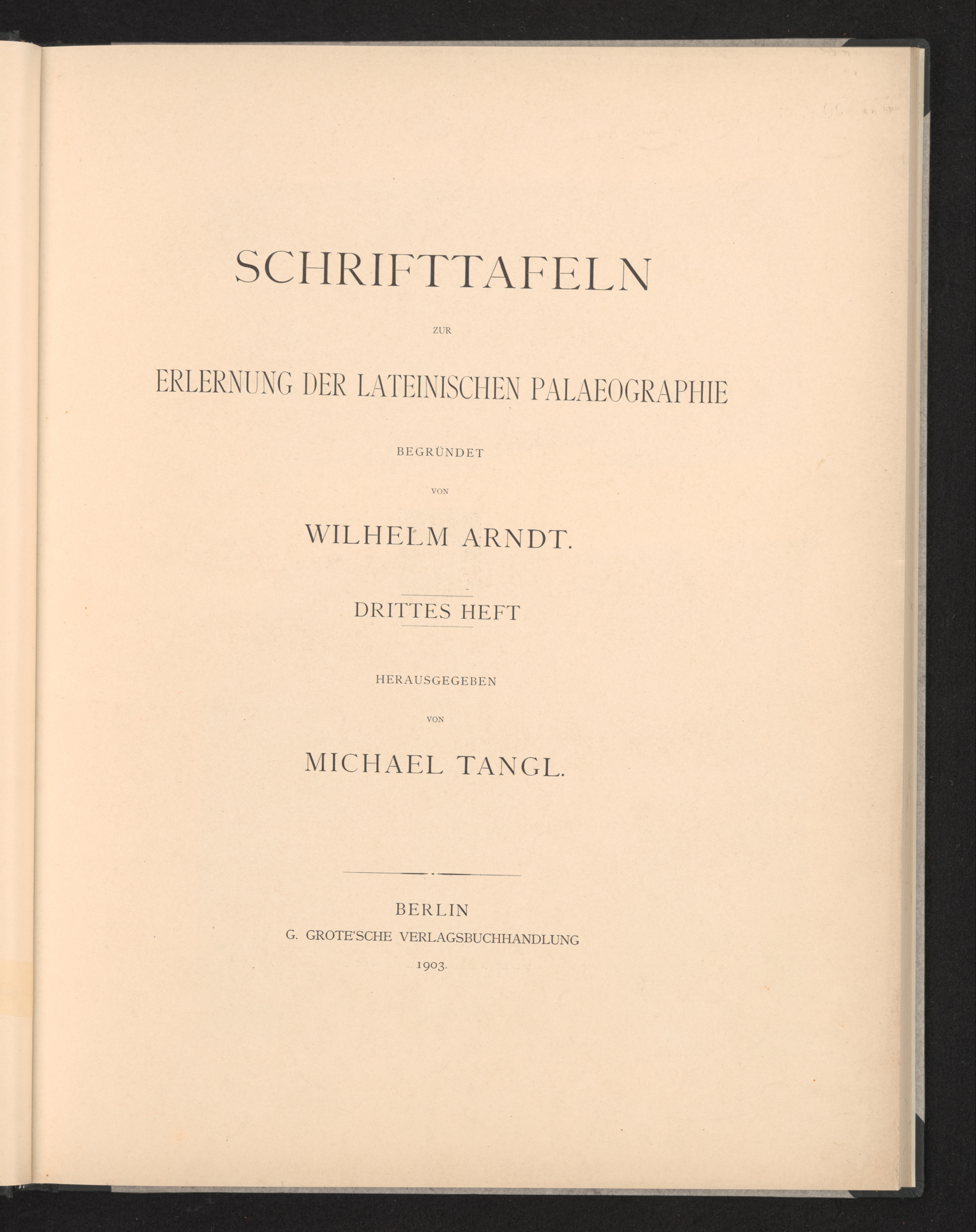 SCHRIFTTAFELN

ZUR

ERLERNUNG DER LATEINISCHEN PALAEOGRAPHIE

BEGRÜNDET

VON

WILHELM ARNDT.

DRITTES HEFT

HERAUSGEGEBEN

VON

MICHAEL TANGL.

BERLIN
G. GROTE'SCHE VERLAGSBUCHHANDLUNG
1903.